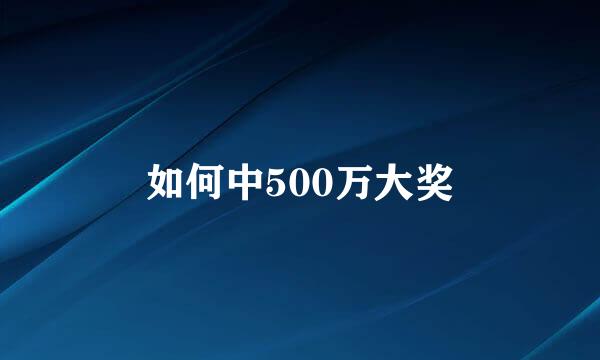 如何中500万大奖